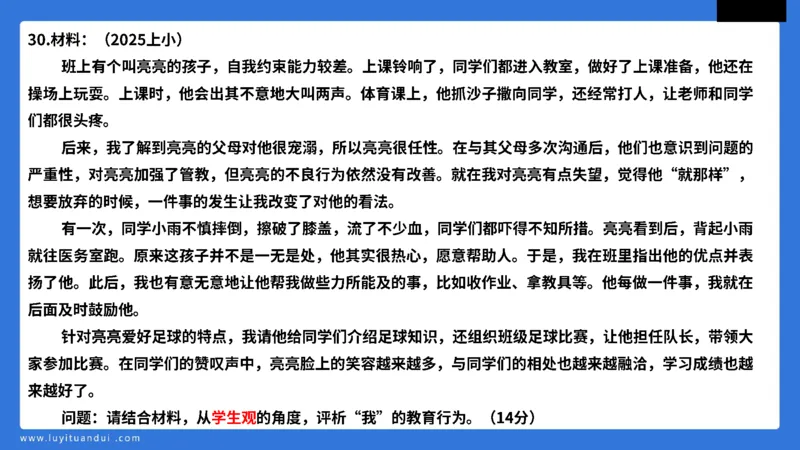 30.材料：（2025上小）

班上有个叫亮亮的孩子，自我约束能力较差。上课铃响了，同学们都进入教室，做好了上课准备，他还在操场上玩耍。上课时，他会出其不意地大叫两声。体育课上，他抓沙子撒向同学，还经常打人，让老师和同学们都很头疼。

后来，我了解到亮亮的父母对他很宠溺，所以亮亮很任性。在与其父母多次沟通后，他们也意识到问题的严重性，对亮亮加强了管教，但亮亮的不良行为依然没有改善。就在我对亮亮有点失望，觉得他“就那样”，想要放弃的时候，一件事的发生让我改变了对他的看法。

有一次，同学小雨不慎摔倒，擦破了膝盖，流了不少血，同学们都吓得不知所措。亮亮看到后，背起小雨就往医务室跑。原来这孩子并不是一无是处，他其实很热心，愿意帮助人。于是，我在班里指出他的优点并表扬了他。此后，我也有意无意地让他帮我做些力所能及的事，比如收作业、拿教具等。他每做一件事，我就在后面及时鼓励他。

针对亮亮爱好足球的特点，我请他给同学们介绍足球知识，还组织班级足球比赛，让他担任队长，带领大家参加比赛。在同学们的赞叹声中，亮亮脸上的笑容越来越多，与同学们的相处也越来越融洽，学习成绩也越来越好了。

问题：请结合材料，从学生观的角度，评析“我”的教育行为。（14分）

www.luyituandui.com